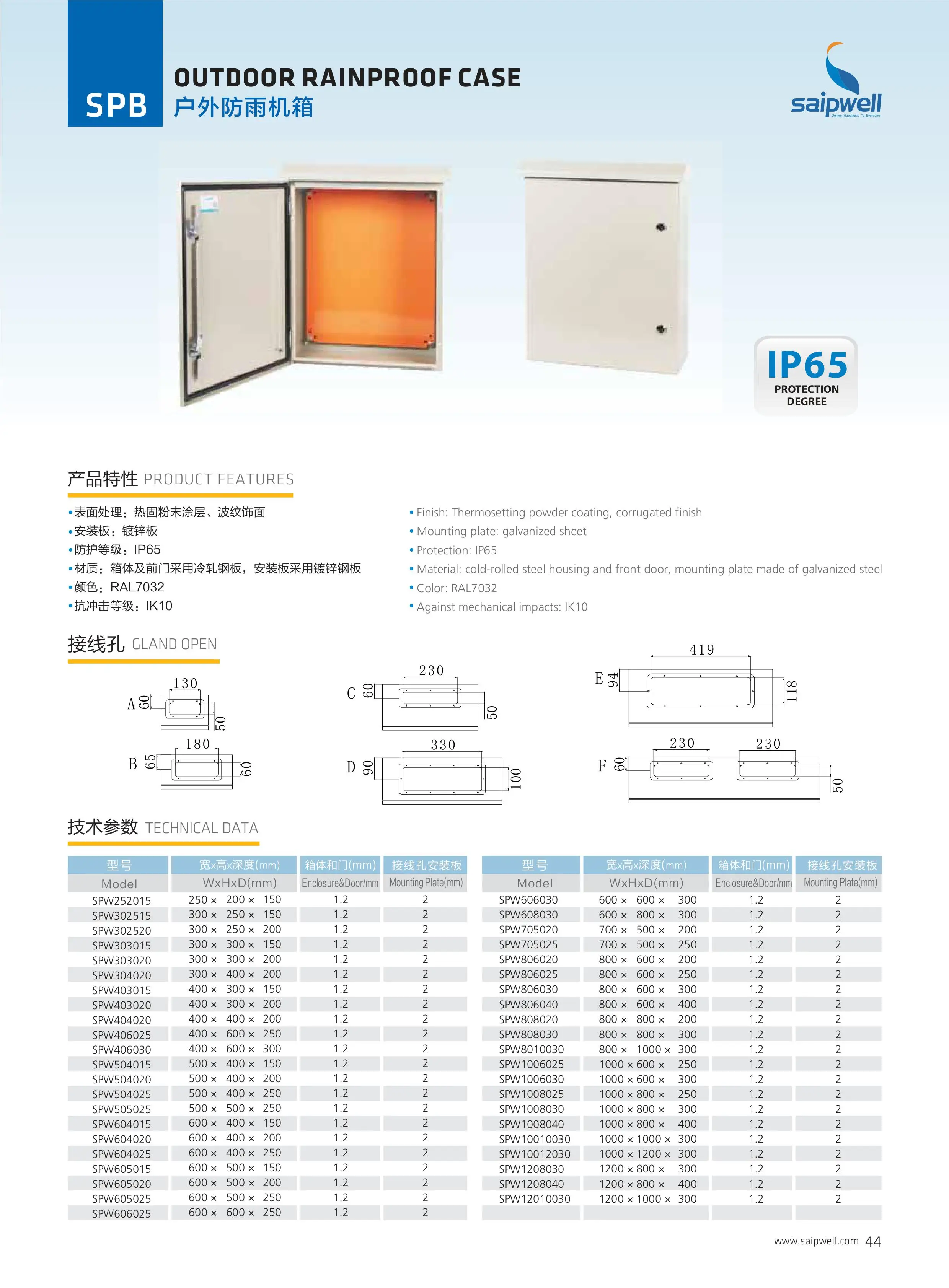 SPB

OUTDOOR RAINPROOF CASE
户外防雨机箱

saipwell
Deliver Happiness To Everyone

IP65
PROTECTION DEGREE

产品特性 PRODUCT FEATURES

•表面处理：热固粉末涂层、波纹饰面
•安装板：镀锌板
•防护等级：IP65
•材质：箱体及前门采用冷轧钢板，安装板采用镀锌钢板
•颜色：RAL7032
•抗冲击等级：IK10

• Finish: Thermosetting powder coating, corrugated finish
• Mounting plate: galvanized sheet
• Protection: IP65
• Material: cold-rolled steel housing and front door, mounting plate made of galvanized steel
• Color: RAL7032
• Against mechanical impacts: IK10

接线孔 GLAND OPEN

A 60 130 50
B 65 180 60
C 60 230 50
D 90 330 100
E 94 419 118
F 60 230 230 50

技术参数 TECHNICAL DATA

| 型号 Model | 宽x高x深度(mm) WxHxD(mm) | 箱体和门(mm) Enclosure&Door/mm | 接线孔安装板 Mounting Plate(mm) |
|---|---|---|---|
| SPW252015 | 250 × 200 × 150 | 1.2 | 2 |
| SPW302515 | 300 × 250 × 150 | 1.2 | 2 |
| SPW302520 | 300 × 250 × 200 | 1.2 | 2 |
| SPW303015 | 300 × 300 × 150 | 1.2 | 2 |
| SPW303020 | 300 × 300 × 200 | 1.2 | 2 |
| SPW304020 | 300 × 400 × 200 | 1.2 | 2 |
| SPW403015 | 400 × 300 × 150 | 1.2 | 2 |
| SPW403020 | 400 × 300 × 200 | 1.2 | 2 |
| SPW404020 | 400 × 400 × 200 | 1.2 | 2 |
| SPW406025 | 400 × 600 × 250 | 1.2 | 2 |
| SPW406030 | 400 × 600 × 300 | 1.2 | 2 |
| SPW504015 | 500 × 400 × 150 | 1.2 | 2 |
| SPW504020 | 500 × 400 × 200 | 1.2 | 2 |
| SPW504025 | 500 × 400 × 250 | 1.2 | 2 |
| SPW505025 | 500 × 500 × 250 | 1.2 | 2 |
| SPW604015 | 600 × 400 × 150 | 1.2 | 2 |
| SPW604020 | 600 × 400 × 200 | 1.2 | 2 |
| SPW604025 | 600 × 400 × 250 | 1.2 | 2 |
| SPW605015 | 600 × 500 × 150 | 1.2 | 2 |
| SPW605020 | 600 × 500 × 200 | 1.2 | 2 |
| SPW605025 | 600 × 500 × 250 | 1.2 | 2 |
| SPW606025 | 600 × 600 × 250 | 1.2 | 2 |

| 型号 Model | 宽x高x深度(mm) WxHxD(mm) | 箱体和门(mm) Enclosure&Door/mm | 接线孔安装板 Mounting Plate(mm) |
|---|---|---|---|
| SPW606030 | 600 × 600 × 300 | 1.2 | 2 |
| SPW608030 | 600 × 800 × 300 | 1.2 | 2 |
| SPW705020 | 700 × 500 × 200 | 1.2 | 2 |
| SPW705025 | 700 × 500 × 250 | 1.2 | 2 |
| SPW806020 | 800 × 600 × 200 | 1.2 | 2 |
| SPW806025 | 800 × 600 × 250 | 1.2 | 2 |
| SPW806030 | 800 × 600 × 300 | 1.2 | 2 |
| SPW806040 | 800 × 600 × 400 | 1.2 | 2 |
| SPW808020 | 800 × 800 × 200 | 1.2 | 2 |
| SPW808030 | 800 × 800 × 300 | 1.2 | 2 |
| SPW8010030 | 800 × 1000 × 300 | 1.2 | 2 |
| SPW1006025 | 1000 × 600 × 250 | 1.2 | 2 |
| SPW1006030 | 1000 × 600 × 300 | 1.2 | 2 |
| SPW1008025 | 1000 × 800 × 250 | 1.2 | 2 |
| SPW1008030 | 1000 × 800 × 300 | 1.2 | 2 |
| SPW1008040 | 1000 × 800 × 400 | 1.2 | 2 |
| SPW10010030 | 1000 × 1000 × 300 | 1.2 | 2 |
| SPW10012030 | 1000 × 1200 × 300 | 1.2 | 2 |
| SPW1208030 | 1200 × 800 × 300 | 1.2 | 2 |
| SPW1208040 | 1200 × 800 × 400 | 1.2 | 2 |
| SPW12010030 | 1200 × 1000 × 300 | 1.2 | 2 |

www.saipwell.com 44